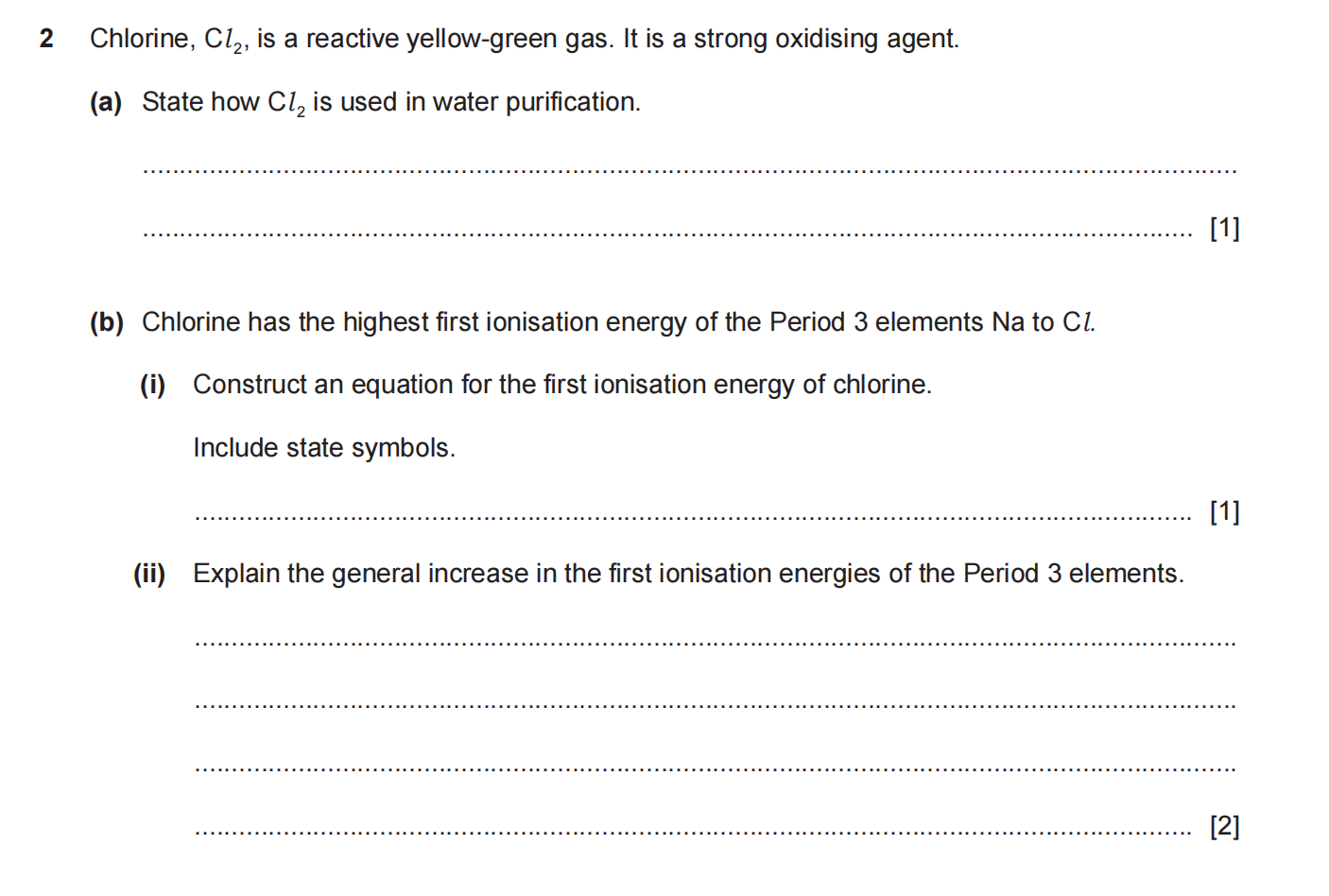 2 Chlorine, $Cl_2$, is a reactive yellow-green gas. It is a strong oxidising agent.

(a) State how $Cl_2$ is used in water purification.

____

____ [1]

(b) Chlorine has the highest first ionisation energy of the Period 3 elements Na to $Cl$.

(i) Construct an equation for the first ionisation energy of chlorine.

Include state symbols.

____ [1]

(ii) Explain the general increase in the first ionisation energies of the Period 3 elements.

____

____

____

____ [2]